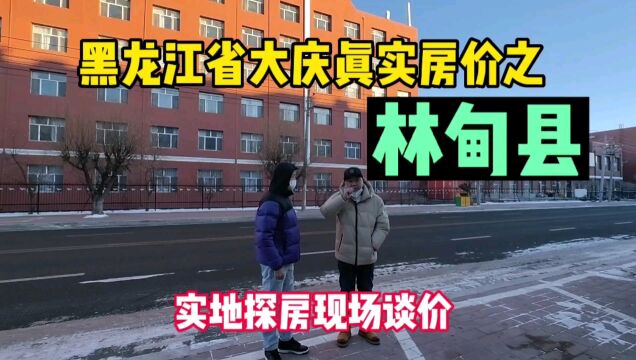 黑龙江省大庆真实房价之

林甸县

实地探房现场谈价